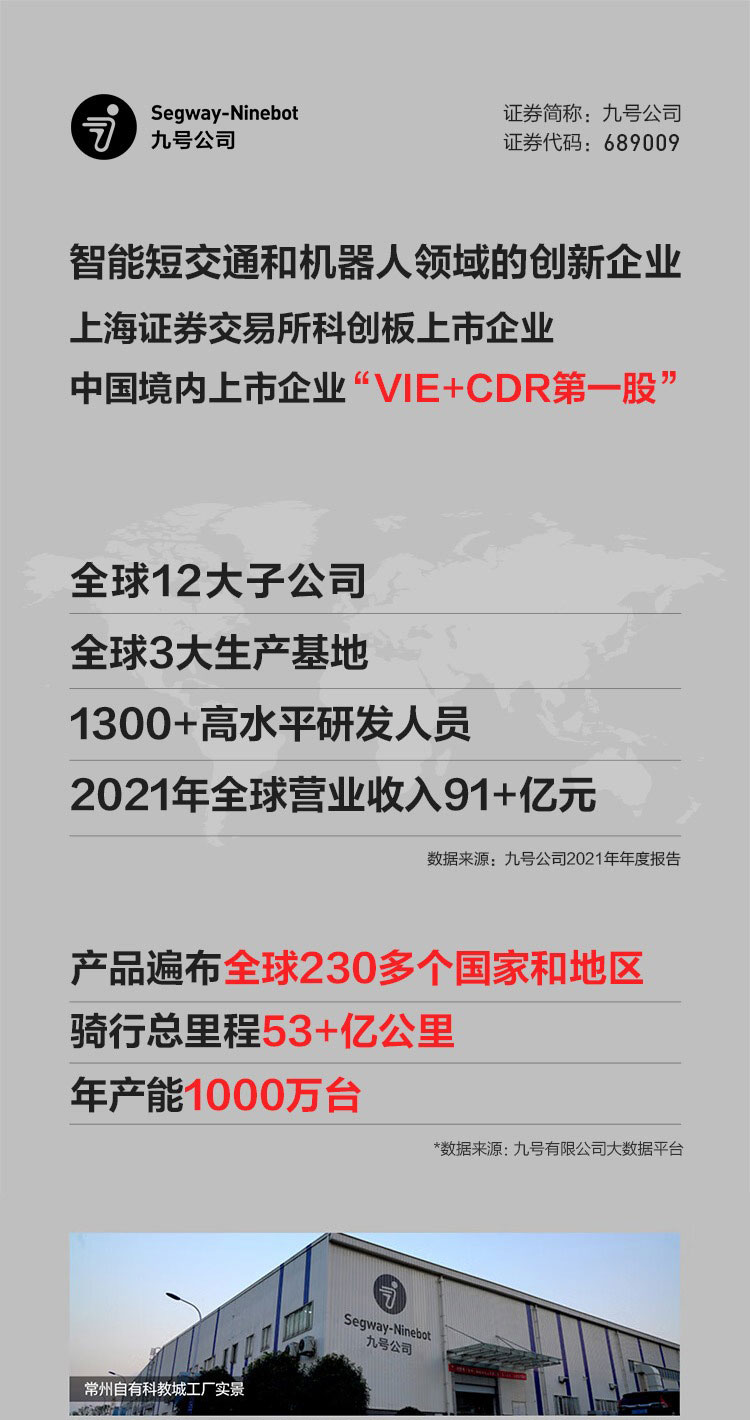 Segway-Ninebot
九号公司

证券简称：九号公司
证券代码：689009

智能短交通和机器人领域的创新企业

上海证券交易所科创板上市企业

中国境内上市企业“VIE+CDR第一股”

全球12大子公司

全球3大生产基地

1300+高水平研发人员

2021年全球营业收入91+亿元

数据来源：九号公司2021年年度报告

产品遍布全球230多个国家和地区

骑行总里程53+亿公里

年产能1000万台

*数据来源：九号有限公司大数据平台

Segway-Ninebot
九号公司

常州自有科教城工厂实景